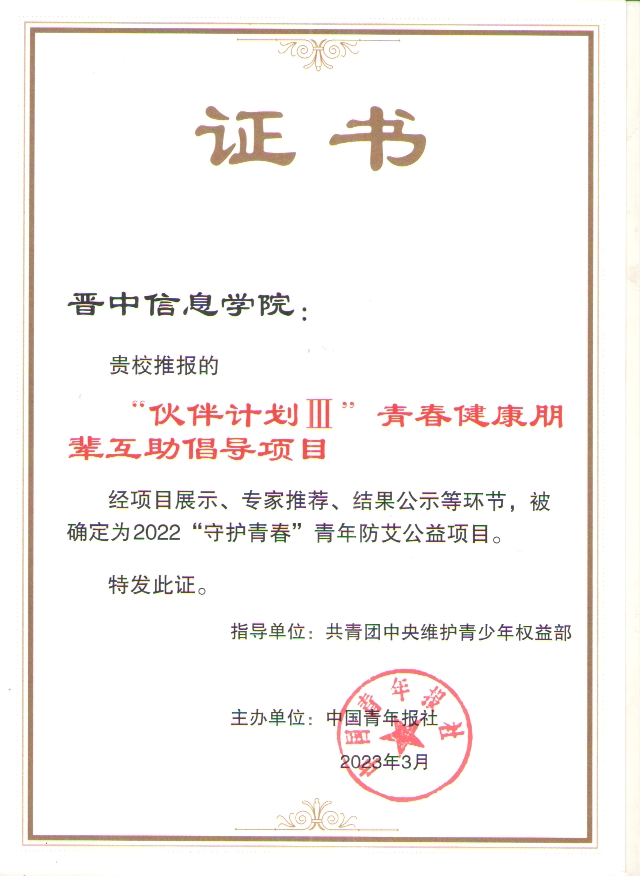 证书

晋中信息学院：

贵校推报的

“伙伴计划Ⅲ”青春健康朋辈互助倡导项目

经项目展示、专家推荐、结果公示等环节，被确定为2022“守护青春”青年防艾公益项目。

特发此证。

指导单位：共青团中央维护青少年权益部

主办单位：中国青年报社

2023年3月

中国青年报社